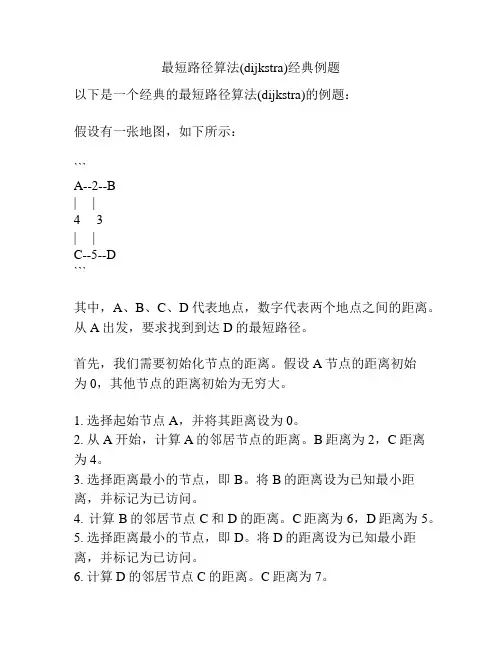 最短路径算法(dijkstra)经典例题

以下是一个经典的最短路径算法(dijkstra)的例题：

假设有一张地图，如下所示：

```
A--2--B
|    |
4    3
|    |
C--5--D
```

其中，A、B、C、D 代表地点，数字代表两个地点之间的距离。从 A 出发，要求找到到达 D 的最短路径。

首先，我们需要初始化节点的距离。假设 A 节点的距离初始为 0，其他节点的距离初始为无穷大。

1. 选择起始节点 A，并将其距离设为 0。
2. 从 A 开始，计算 A 的邻居节点的距离。B 距离为 2，C 距离为 4。
3. 选择距离最小的节点，即 B。将 B 的距离设为已知最小距离，并标记为已访问。
4. 计算 B 的邻居节点 C 和 D 的距离。C 距离为 6，D 距离为 5。
5. 选择距离最小的节点，即 D。将 D 的距离设为已知最小距离，并标记为已访问。
6. 计算 D 的邻居节点 C 的距离。C 距离为 7。